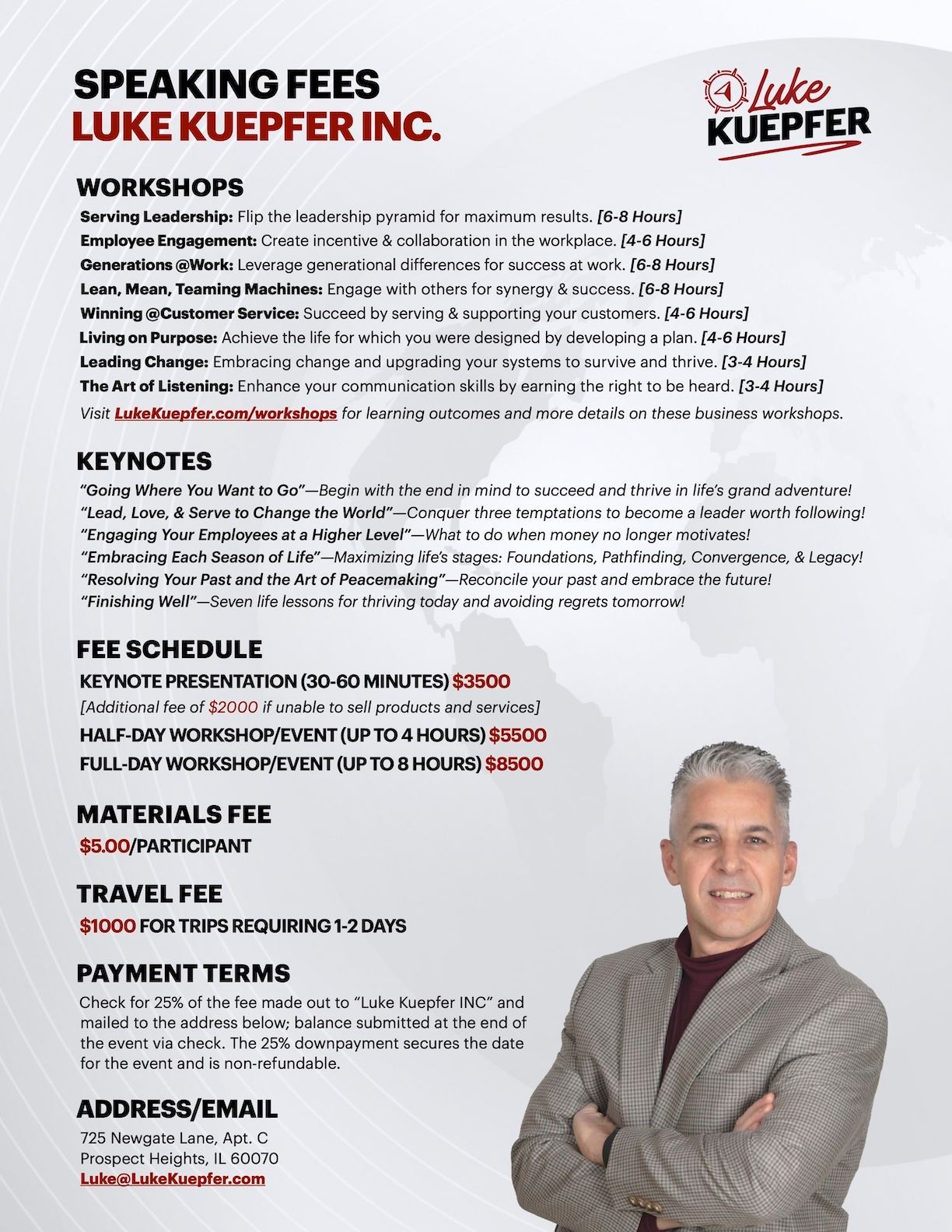 SPEAKING FEES
LUKE KUEPFER INC.

Luke
KUEPFER

WORKSHOPS

Serving Leadership: Flip the leadership pyramid for maximum results. [6-8 Hours]
Employee Engagement: Create incentive & collaboration in the workplace. [4-6 Hours]
Generations @Work: Leverage generational differences for success at work. [6-8 Hours]
Lean, Mean, Teaming Machines: Engage with others for synergy & success. [6-8 Hours]
Winning @Customer Service: Succeed by serving & supporting your customers. [4-6 Hours]
Living on Purpose: Achieve the life for which you were designed by developing a plan. [4-6 Hours]
Leading Change: Embracing change and upgrading your systems to survive and thrive. [3-4 Hours]
The Art of Listening: Enhance your communication skills by earning the right to be heard. [3-4 Hours]
Visit LukeKuepfer.com/workshops for learning outcomes and more details on these business workshops.

KEYNOTES

"Going Where You Want to Go"—Begin with the end in mind to succeed and thrive in life's grand adventure!
"Lead, Love, & Serve to Change the World"—Conquer three temptations to become a leader worth following!
"Engaging Your Employees at a Higher Level"—What to do when money no longer motivates!
"Embracing Each Season of Life"—Maximizing life's stages: Foundations, Pathfinding, Convergence, & Legacy!
"Resolving Your Past and the Art of Peacemaking"—Reconcile your past and embrace the future!
"Finishing Well"—Seven life lessons for thriving today and avoiding regrets tomorrow!

FEE SCHEDULE

KEYNOTE PRESENTATION (30-60 MINUTES) $3500
[Additional fee of $2000 if unable to sell products and services]
HALF-DAY WORKSHOP/EVENT (UP TO 4 HOURS) $5500
FULL-DAY WORKSHOP/EVENT (UP TO 8 HOURS) $8500

MATERIALS FEE

$5.00/PARTICIPANT

TRAVEL FEE

$1000 FOR TRIPS REQUIRING 1-2 DAYS

PAYMENT TERMS

Check for 25% of the fee made out to "Luke Kuepfer INC" and mailed to the address below; balance submitted at the end of the event via check. The 25% downpayment secures the date for the event and is non-refundable.

ADDRESS/EMAIL

725 Newgate Lane, Apt. C
Prospect Heights, IL 60070
Luke@LukeKuepfer.com